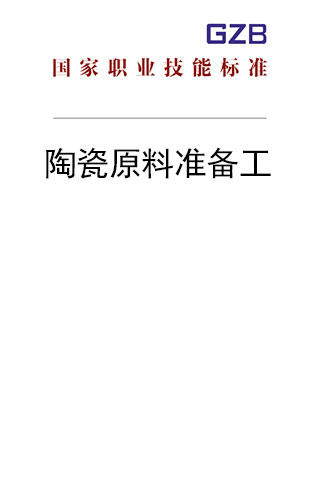 GZB

国家职业技能标准

陶瓷原料准备工